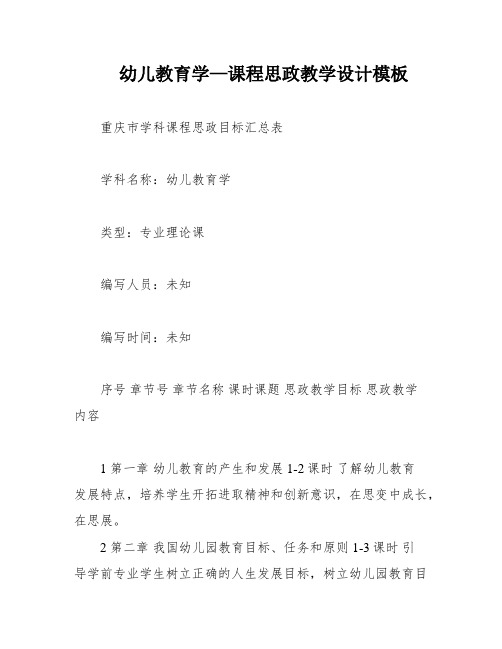 幼儿教育学—课程思政教学设计模板

重庆市学科课程思政目标汇总表

学科名称：幼儿教育学

类型：专业理论课

编写人员：未知

编写时间：未知

序号 章节号 章节名称 课时课题 思政教学目标 思政教学内容

1 第一章 幼儿教育的产生和发展 1-2 课时 了解幼儿教育发展特点，培养学生开拓进取精神和创新意识，在思变中成长，在思展。

2 第二章 我国幼儿园教育目标、任务和原则 1-3 课时 引导学前专业学生树立正确的人生发展目标，树立幼儿园教育目